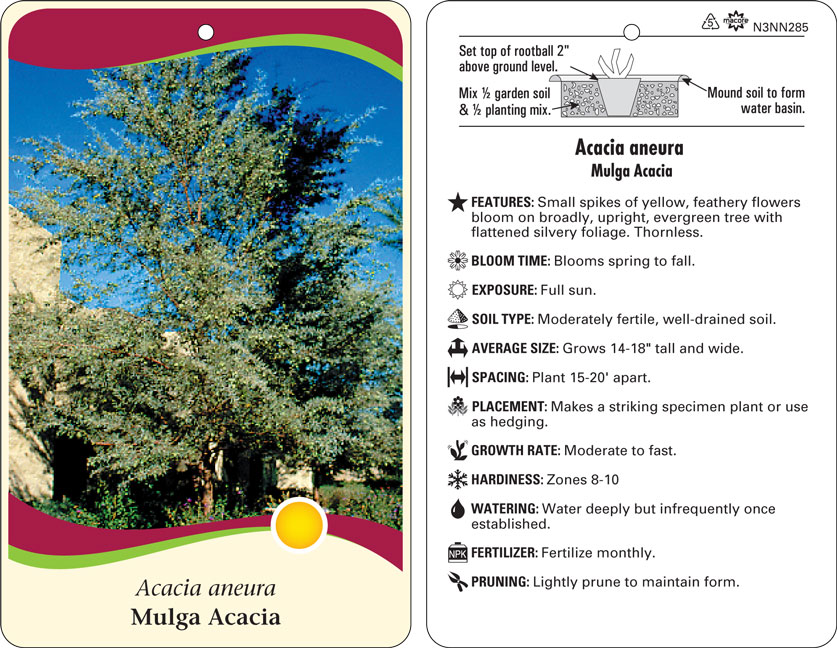 Acacia aneura
Mulga Acacia

5 macore N3NN285

Set top of rootball 2" above ground level.

Mix ½ garden soil & ½ planting mix.

Mound soil to form water basin.

Acacia aneura
Mulga Acacia

FEATURES: Small spikes of yellow, feathery flowers bloom on broadly, upright, evergreen tree with flattened silvery foliage. Thornless.

BLOOM TIME: Blooms spring to fall.

EXPOSURE: Full sun.

SOIL TYPE: Moderately fertile, well-drained soil.

AVERAGE SIZE: Grows 14-18" tall and wide.

SPACING: Plant 15-20' apart.

PLACEMENT: Makes a striking specimen plant or use as hedging.

GROWTH RATE: Moderate to fast.

HARDINESS: Zones 8-10

WATERING: Water deeply but infrequently once established.

NPK FERTILIZER: Fertilize monthly.

PRUNING: Lightly prune to maintain form.